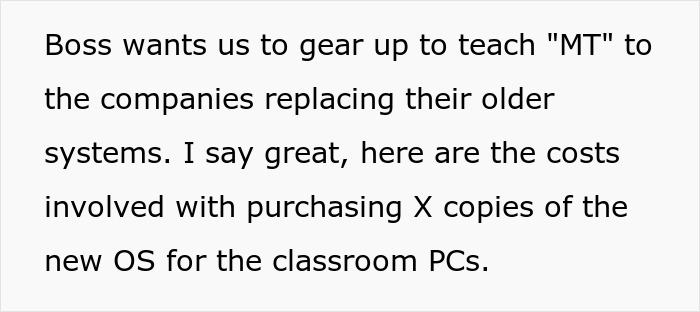 Boss wants us to gear up to teach "MT" to the companies replacing their older systems. I say great, here are the costs involved with purchasing X copies of the new OS for the classroom PCs.